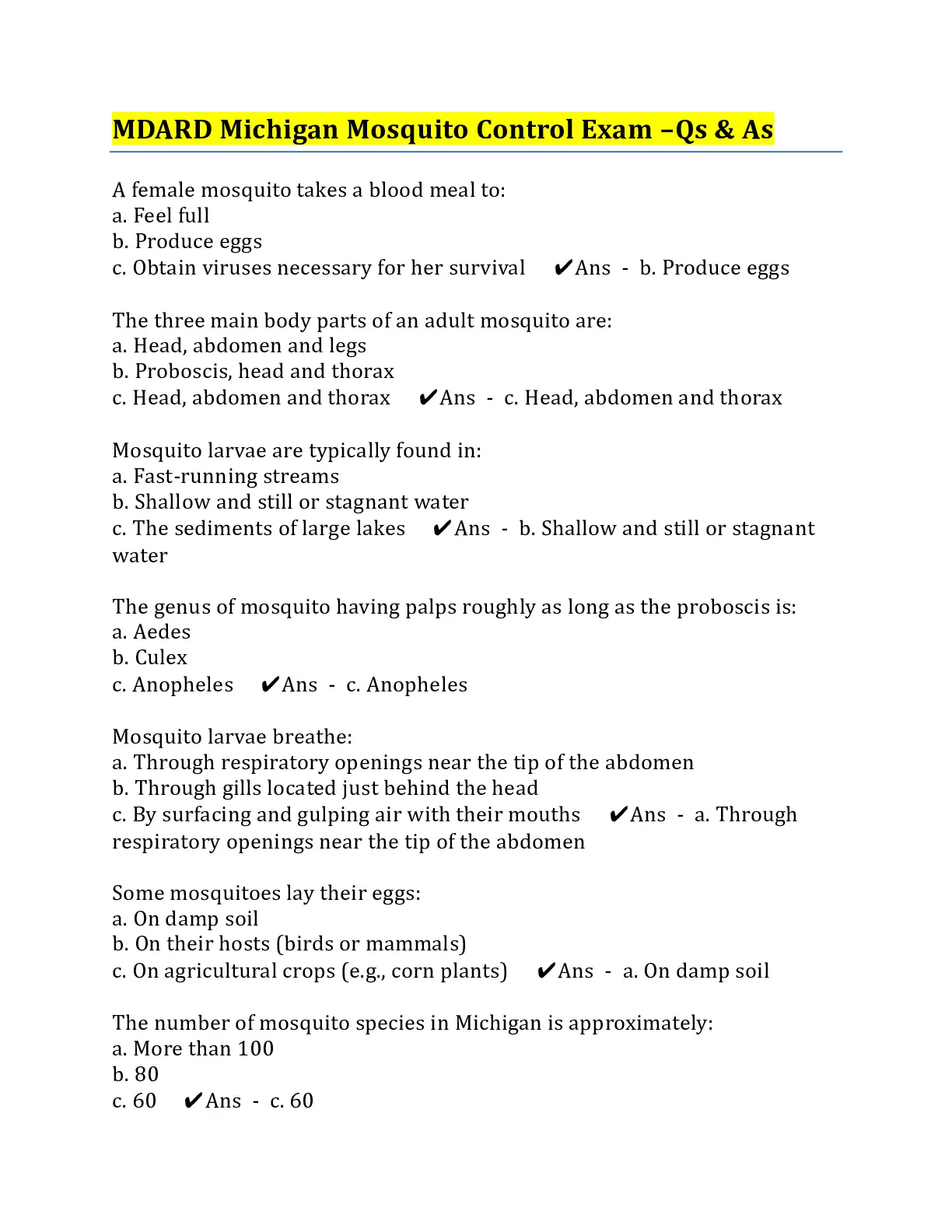 MDARD Michigan Mosquito Control Exam –Qs & As

A female mosquito takes a blood meal to:
a. Feel full
b. Produce eggs
c. Obtain viruses necessary for her survival ✔Ans - b. Produce eggs

The three main body parts of an adult mosquito are:
a. Head, abdomen and legs
b. Proboscis, head and thorax
c. Head, abdomen and thorax ✔Ans - c. Head, abdomen and thorax

Mosquito larvae are typically found in:
a. Fast-running streams
b. Shallow and still or stagnant water
c. The sediments of large lakes ✔Ans - b. Shallow and still or stagnant water

The genus of mosquito having palps roughly as long as the proboscis is:
a. Aedes
b. Culex
c. Anopheles ✔Ans - c. Anopheles

Mosquito larvae breathe:
a. Through respiratory openings near the tip of the abdomen
b. Through gills located just behind the head
c. By surfacing and gulping air with their mouths ✔Ans - a. Through respiratory openings near the tip of the abdomen

Some mosquitoes lay their eggs:
a. On damp soil
b. On their hosts (birds or mammals)
c. On agricultural crops (e.g., corn plants) ✔Ans - a. On damp soil

The number of mosquito species in Michigan is approximately:
a. More than 100
b. 80
c. 60 ✔Ans - c. 60